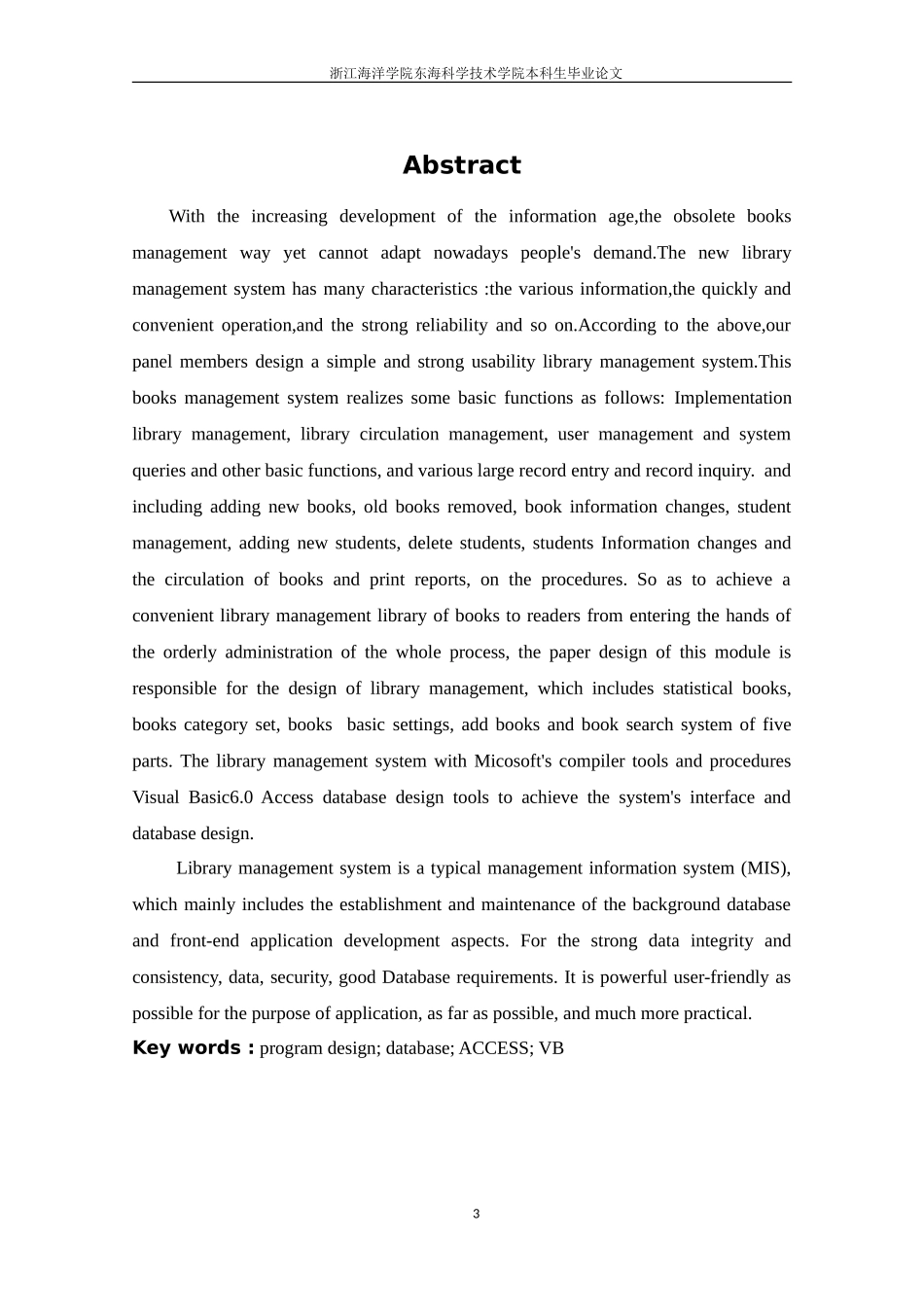 浙江海洋学院东海科学技术学院本科生毕业论文

Abstract

With the increasing development of the information age,the obsolete books management way yet cannot adapt nowadays people's demand.The new library management system has many characteristics :the various information,the quickly and convenient operation,and the strong reliability and so on.According to the above,our panel members design a simple and strong usability library management system.This books management system realizes some basic functions as follows: Implementation library management, library circulation management, user management and system queries and other basic functions, and various large record entry and record inquiry. and including adding new books, old books removed, book information changes, student management, adding new students, delete students, students Information changes and the circulation of books and print reports, on the procedures. So as to achieve a convenient library management library of books to readers from entering the hands of the orderly administration of the whole process, the paper design of this module is responsible for the design of library management, which includes statistical books, books category set, books basic settings, add books and book search system of five parts. The library management system with Micosoft's compiler tools and procedures Visual Basic6.0 Access database design tools to achieve the system's interface and database design.

Library management system is a typical management information system (MIS), which mainly includes the establishment and maintenance of the background database and front-end application development aspects. For the strong data integrity and consistency, data, security, good Database requirements. It is powerful user-friendly as possible for the purpose of application, as far as possible, and much more practical.

Key words : program design; database; ACCESS; VB

3